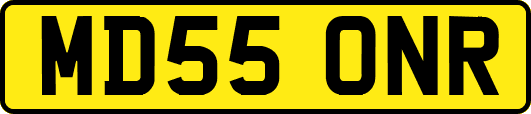 MD55 ONR